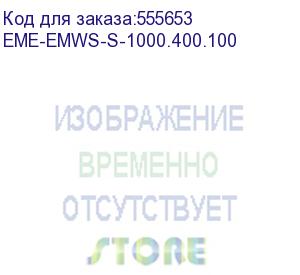 Код для заказа:555653
EME-EMWS-S-1000.400.100

ИЗОБРАЖЕНИЕ
ВРЕМЕННО
ОТСУТСТВУЕТ
STORE